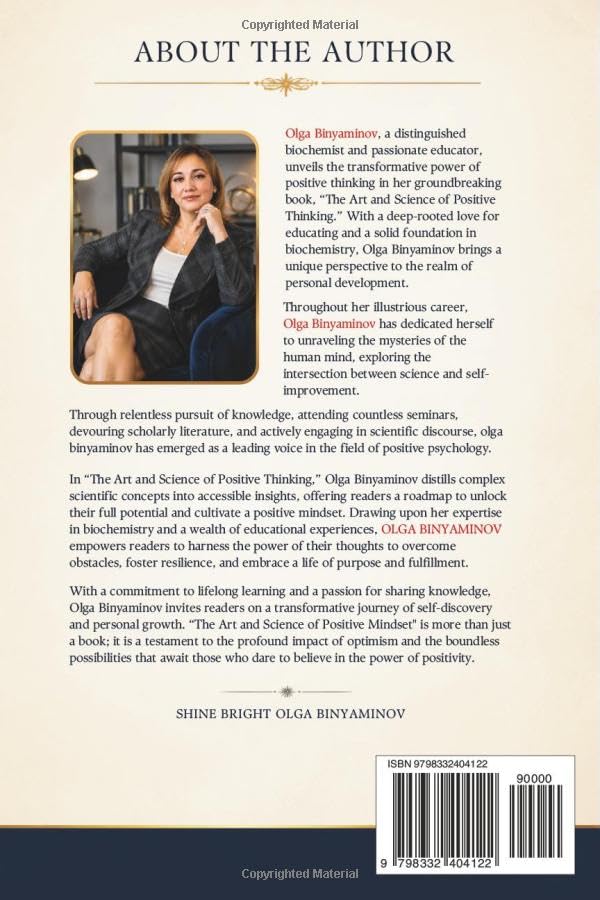 Copyrighted Material

ABOUT THE AUTHOR

Olga Binyaminov, a distinguished biochemist and passionate educator, unveils the transformative power of positive thinking in her groundbreaking book, "The Art and Science of Positive Thinking." With a deep-rooted love for educating and a solid foundation in biochemistry, Olga Binyaminov brings a unique perspective to the realm of personal development.

Throughout her illustrious career, Olga Binyaminov has dedicated herself to unraveling the mysteries of the human mind, exploring the intersection between science and self-improvement.

Through relentless pursuit of knowledge, attending countless seminars, devouring scholarly literature, and actively engaging in scientific discourse, olga binyaminov has emerged as a leading voice in the field of positive psychology.

In "The Art and Science of Positive Thinking," Olga Binyaminov distills complex scientific concepts into accessible insights, offering readers a roadmap to unlock their full potential and cultivate a positive mindset. Drawing upon her expertise in biochemistry and a wealth of educational experiences, OLGA BINYAMINOV empowers readers to harness the power of their thoughts to overcome obstacles, foster resilience, and embrace a life of purpose and fulfillment.

With a commitment to lifelong learning and a passion for sharing knowledge, Olga Binyaminov invites readers on a transformative journey of self-discovery and personal growth. "The Art and Science of Positive Mindset" is more than just a book; it is a testament to the profound impact of optimism and the boundless possibilities that await those who dare to believe in the power of positivity.

SHINE BRIGHT OLGA BINYAMINOV

ISBN 9798332404122

90000

9 798332 404122

Copyrighted Material